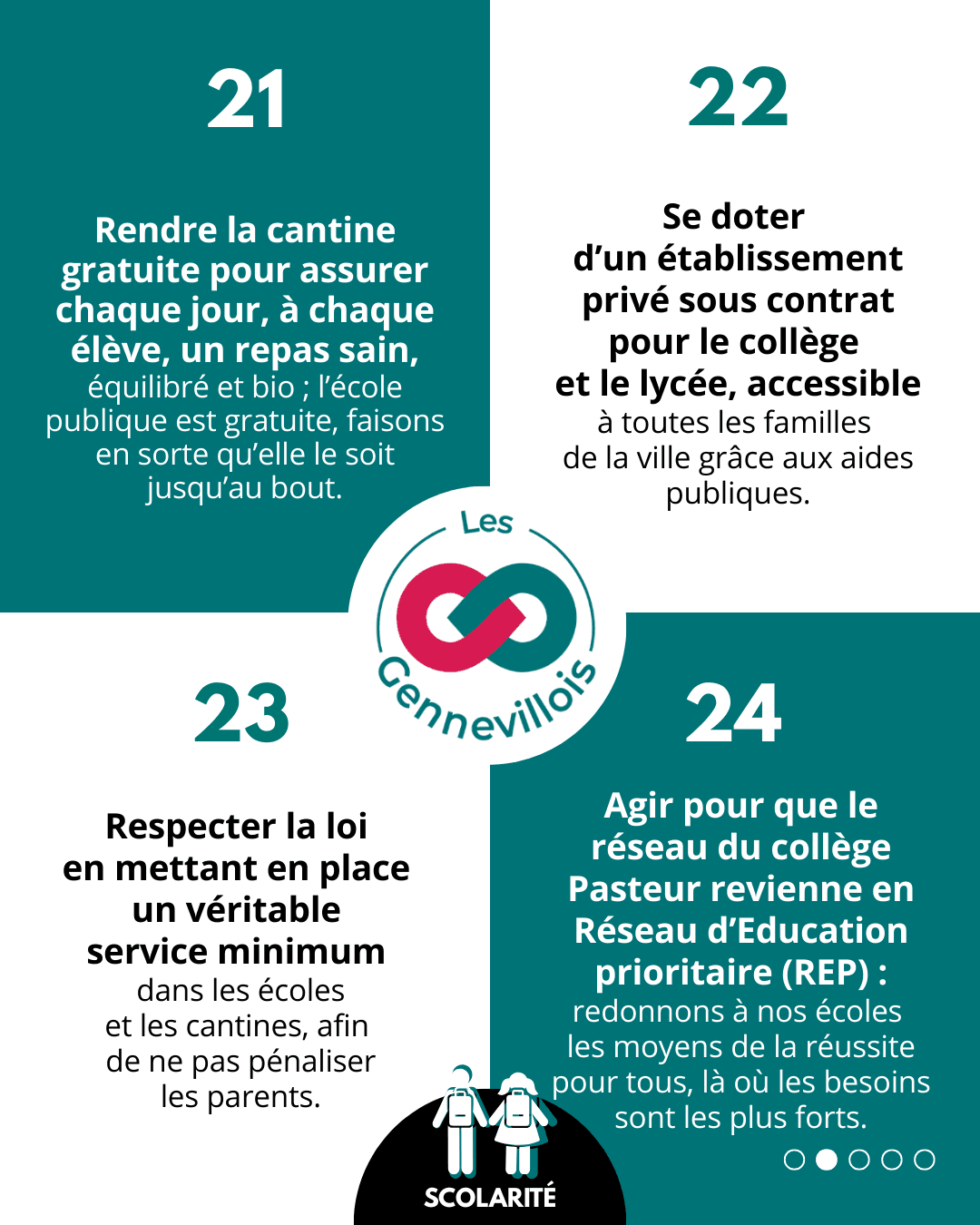 21

Rendre la cantine gratuite pour assurer chaque jour, à chaque élève, un repas sain, équilibré et bio ; l'école publique est gratuite, faisons en sorte qu'elle le soit jusqu'au bout.

22

Se doter d'un établissement privé sous contrat pour le collège et le lycée, accessible à toutes les familles de la ville grâce aux aides publiques.

Les Gennevillois

23

Respecter la loi en mettant en place un véritable service minimum dans les écoles et les cantines, afin de ne pas pénaliser les parents.

24

Agir pour que le réseau du collège Pasteur revienne en Réseau d'Education prioritaire (REP) : redonnons à nos écoles les moyens de la réussite pour tous, là où les besoins sont les plus forts.

SCOLARITÉ